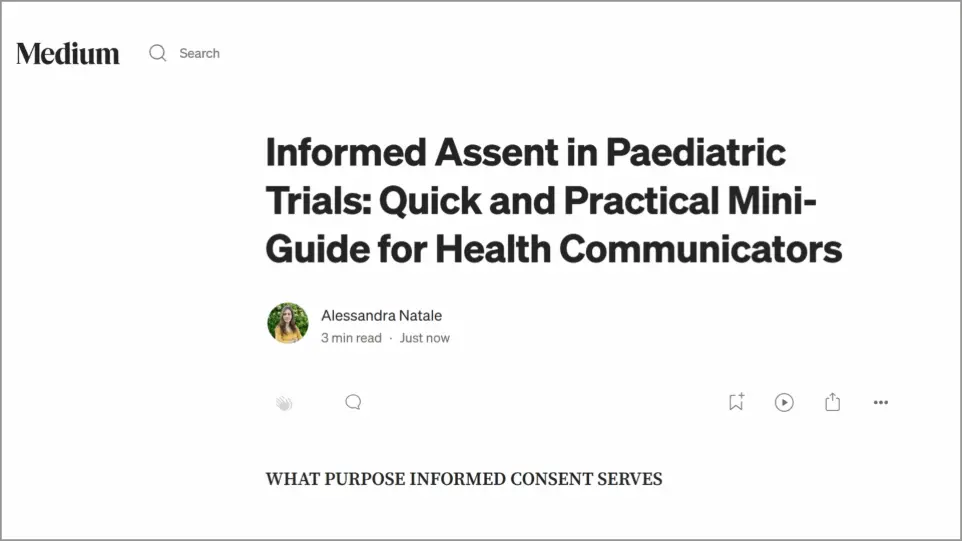 Medium

Search

Informed Assent in Paediatric Trials: Quick and Practical Mini-Guide for Health Communicators

Alessandra Natale
3 min read · Just now

WHAT PURPOSE INFORMED CONSENT SERVES